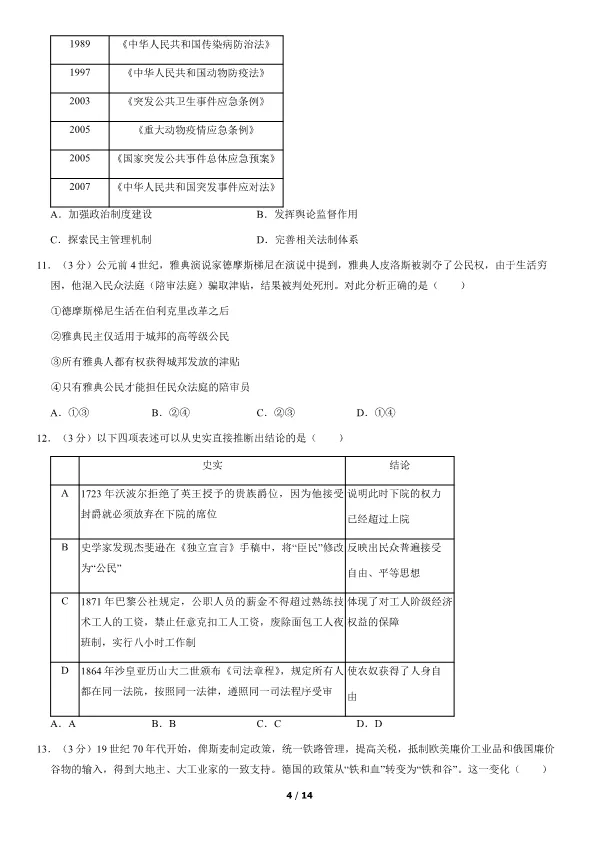 | 1989 | 《中华人民共和国传染病防治法》 |
|---|---|
| 1997 | 《中华人民共和国动物防疫法》 |
| 2003 | 《突发公共卫生事件应急条例》 |
| 2005 | 《重大动物疫情应急条例》 |
| 2005 | 《国家突发公共事件总体应急预案》 |
| 2007 | 《中华人民共和国突发事件应对法》 |

A．加强政治制度建设　　B．发挥舆论监督作用

C．探索民主管理机制　　D．完善相关法制体系

11．（3分）公元前4世纪，雅典演说家德摩斯梯尼在演说中提到，雅典人皮洛斯被剥夺了公民权，由于生活穷困，他混入民众法庭（陪审法庭）骗取津贴，结果被判处死刑。对此分析正确的是（　　）

①德摩斯梯尼生活在伯利克里改革之后

②雅典民主仅适用于城邦的高等级公民

③所有雅典人都有权获得城邦发放的津贴

④只有雅典公民才能担任民众法庭的陪审员

A．①③　　B．②④　　C．②③　　D．①④

12．（3分）以下四项表述可以从史实直接推断出结论的是（　　）

| | 史实 | 结论 |
|---|---|---|
| A | 1723年沃波尔拒绝了英王授予的贵族爵位，因为他接受封爵就必须放弃在下院的席位 | 说明此时下院的权力已经超过上院 |
| B | 史学家发现杰斐逊在《独立宣言》手稿中，将"臣民"修改为"公民" | 反映出民众普遍接受自由、平等思想 |
| C | 1871年巴黎公社规定，公职人员的薪金不得超过熟练技术工人的工资，禁止任意克扣工人工资，废除面包工人夜班制，实行八小时工作制 | 体现了对工人阶级经济权益的保障 |
| D | 1864年沙皇亚历山大二世颁布《司法章程》，规定所有人都在同一法院，按照同一法律，遵照同一司法程序受审 | 使农奴获得了人身自由 |

A．A　　B．B　　C．C　　D．D

13．（3分）19世纪70年代开始，俾斯麦制定政策，统一铁路管理，提高关税，抵制欧美廉价工业品和俄国廉价谷物的输入，得到大地主、大工业家的一致支持。德国的政策从"铁和血"转变为"铁和谷"。这一变化（　　）

4 / 14